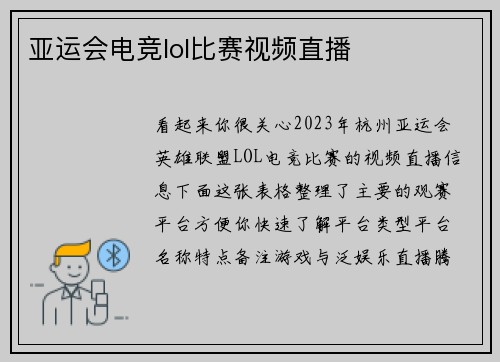 亚运会电竞lol比赛视频直播

看起来你很关心2023年杭州亚运会英雄联盟LOL电竞比赛的视频直播信息下面这张表格整理了主要的观赛平台方便你快速了解平台类型平台名称特点备注游戏与泛娱乐直播腾